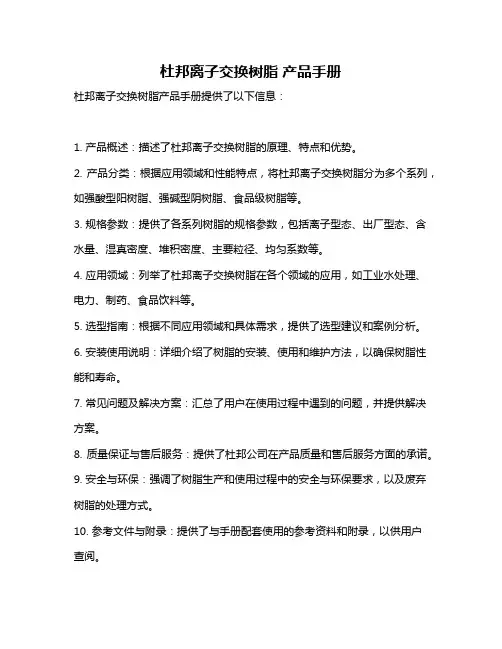 杜邦离子交换树脂 产品手册

杜邦离子交换树脂产品手册提供了以下信息：

1. 产品概述：描述了杜邦离子交换树脂的原理、特点和优势。

2. 产品分类：根据应用领域和性能特点，将杜邦离子交换树脂分为多个系列，如强酸型阳树脂、强碱型阴树脂、食品级树脂等。

3. 规格参数：提供了各系列树脂的规格参数，包括离子型态、出厂型态、含水量、湿真密度、堆积密度、主要粒径、均匀系数等。

4. 应用领域：列举了杜邦离子交换树脂在各个领域的应用，如工业水处理、电力、制药、食品饮料等。

5. 选型指南：根据不同应用领域和具体需求，提供了选型建议和案例分析。

6. 安装使用说明：详细介绍了树脂的安装、使用和维护方法，以确保树脂性能和寿命。

7. 常见问题及解决方案：汇总了用户在使用过程中遇到的问题，并提供解决方案。

8. 质量保证与售后服务：提供了杜邦公司在产品质量和售后服务方面的承诺。

9. 安全与环保：强调了树脂生产和使用过程中的安全与环保要求，以及废弃树脂的处理方式。

10. 参考文件与附录：提供了与手册配套使用的参考资料和附录，以供用户查阅。